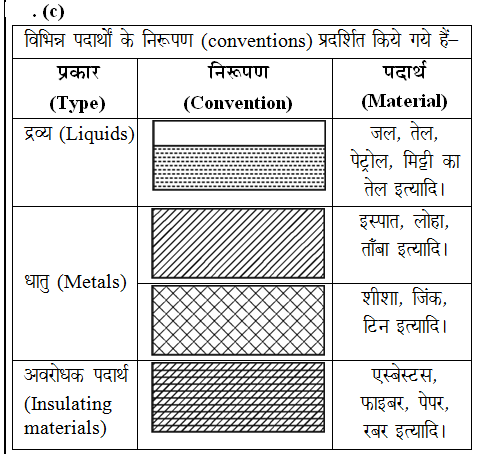 . (c)

विभिन्न पदार्थों के निरूपण (conventions) प्रदर्शित किये गये हैं–

| प्रकार (Type) | निरूपण (Convention) | पदार्थ (Material) |
|---|---|---|
| द्रव्य (Liquids) | | जल, तेल, पेट्रोल, मिट्टी का तेल इत्यादि। |
| धातु (Metals) | | इस्पात, लोहा, ताँबा इत्यादि। |
| | | शीशा, जिंक, टिन इत्यादि। |
| अवरोधक पदार्थ (Insulating materials) | | एस्बेस्टस, फाइबर, पेपर, रबर इत्यादि। |